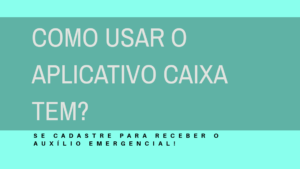 COMO USAR O APLICATIVO CAIXA TEM?

SE CADASTRE PARA RECEBER O AUXÍLIO EMERGENCIAL!